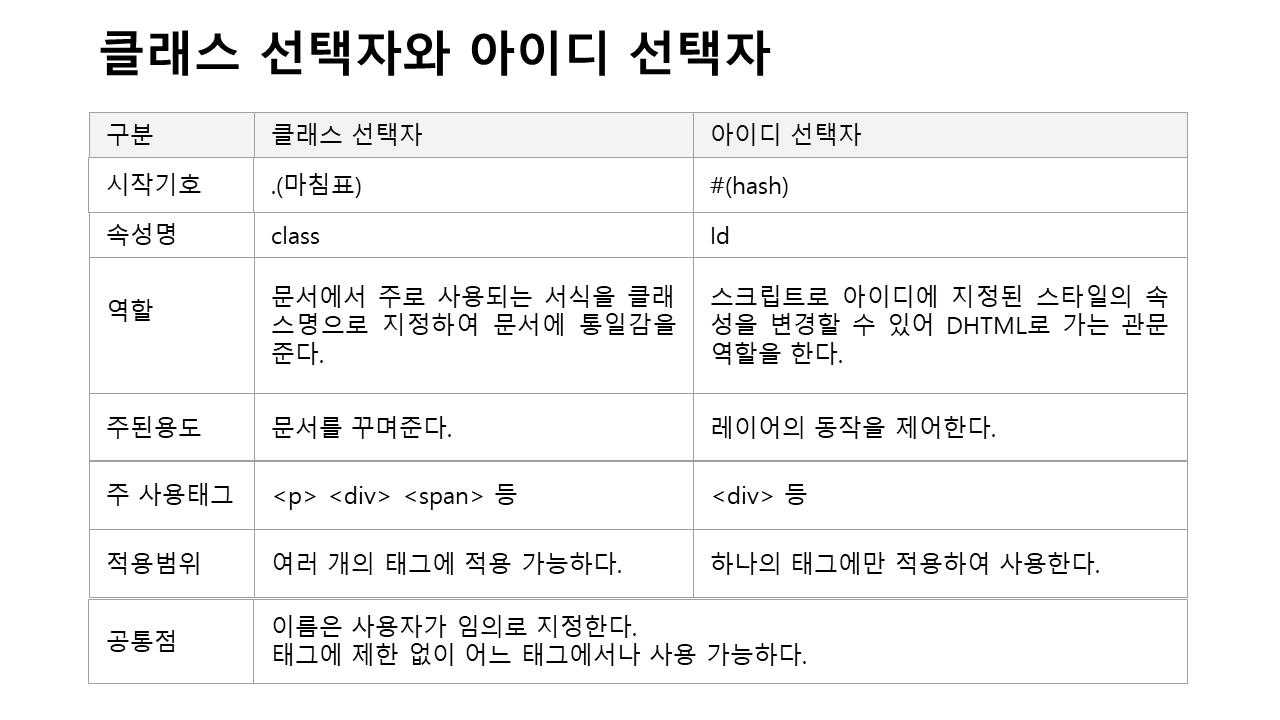 클래스 선택자와 아이디 선택자

| 구분 | 클래스 선택자 | 아이디 선택자 |
|---|---|---|
| 시작기호 | .(마침표) | #(hash) |
| 속성명 | class | Id |
| 역할 | 문서에서 주로 사용되는 서식을 클래스명으로 지정하여 문서에 통일감을 준다. | 스크립트로 아이디에 지정된 스타일의 속성을 변경할 수 있어 DHTML로 가는 관문 역할을 한다. |
| 주된용도 | 문서를 꾸며준다. | 레이어의 동작을 제어한다. |
| 주 사용태그 | <p> <div> <span> 등 | <div> 등 |
| 적용범위 | 여러 개의 태그에 적용 가능하다. | 하나의 태그에만 적용하여 사용한다. |
| 공통점 | 이름은 사용자가 임의로 지정한다. 태그에 제한 없이 어느 태그에서나 사용 가능하다. | |